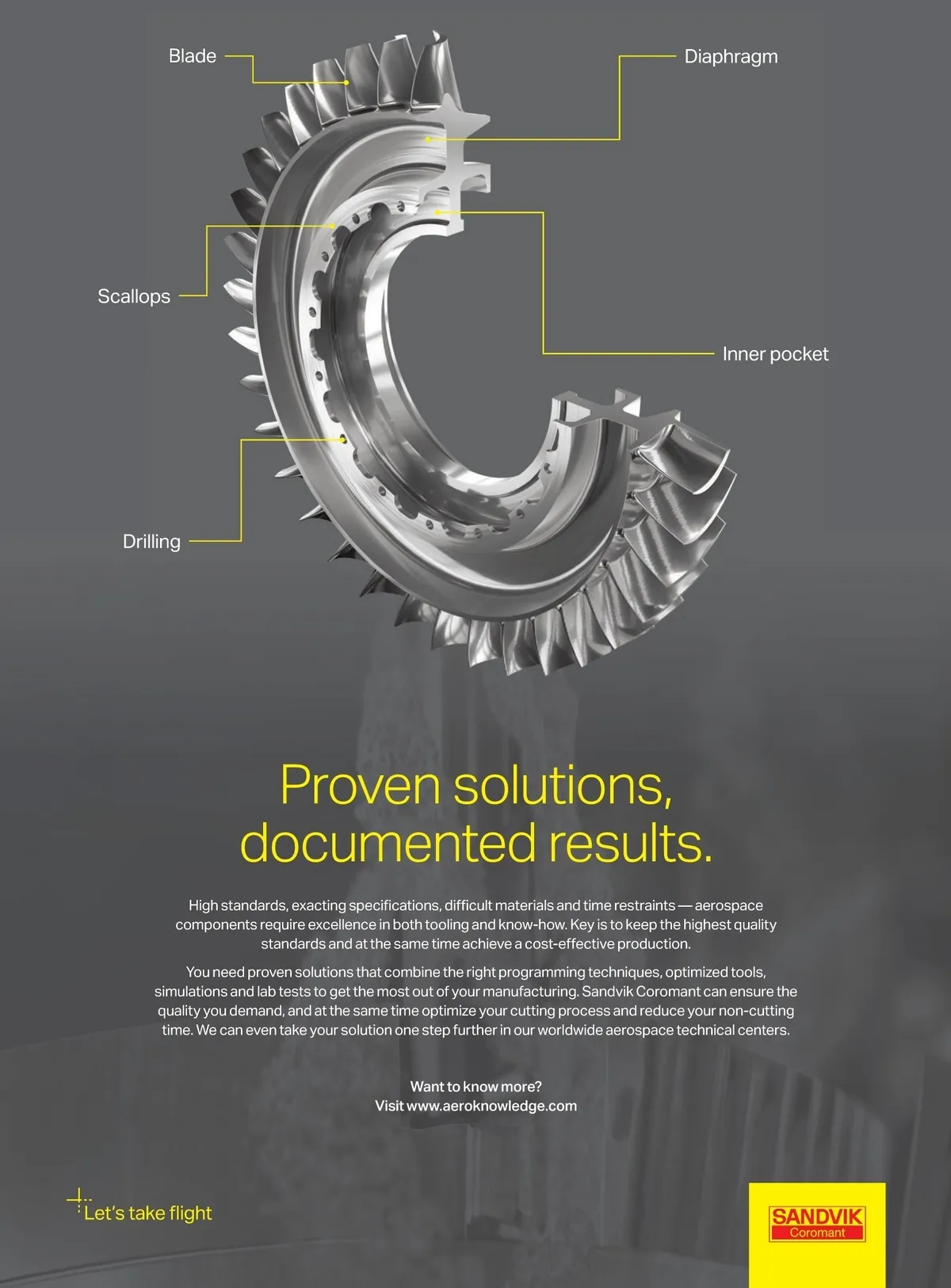 Blade

Diaphragm

Scallops

Inner pocket

Drilling

Proven solutions, documented results.

High standards, exacting specifications, difficult materials and time restraints — aerospace components require excellence in both tooling and know-how. Key is to keep the highest quality standards and at the same time achieve a cost-effective production.

You need proven solutions that combine the right programming techniques, optimized tools, simulations and lab tests to get the most out of your manufacturing. Sandvik Coromant can ensure the quality you demand, and at the same time optimize your cutting process and reduce your non-cutting time. We can even take your solution one step further in our worldwide aerospace technical centers.

Want to know more?
Visit www.aeroknowledge.com

Let's take flight

SANDVIK
Coromant